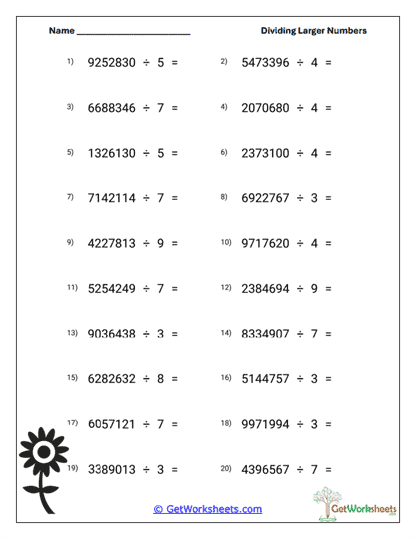 Name ____________________

Dividing Larger Numbers

1) $9252830 \div 5 =$

2) $5473396 \div 4 =$

3) $6688346 \div 7 =$

4) $2070680 \div 4 =$

5) $1326130 \div 5 =$

6) $2373100 \div 4 =$

7) $7142114 \div 7 =$

8) $6922767 \div 3 =$

9) $4227813 \div 9 =$

10) $9717620 \div 4 =$

11) $5254249 \div 7 =$

12) $2384694 \div 9 =$

13) $9036438 \div 3 =$

14) $8334907 \div 7 =$

15) $6282632 \div 8 =$

16) $5144757 \div 3 =$

17) $6057121 \div 7 =$

18) $9971994 \div 3 =$

19) $3389013 \div 3 =$

20) $4396567 \div 7 =$

© GetWorksheets.com

GetWorksheets